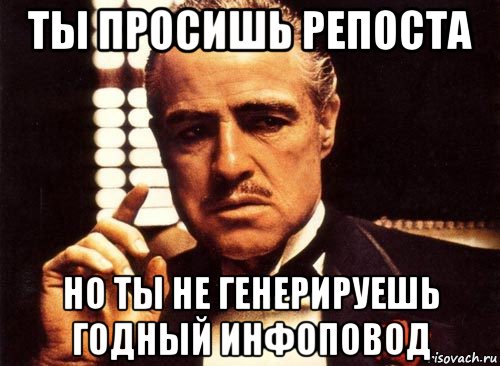 ТЫ ПРОСИШЬ РЕПОСТА

НО ТЫ НЕ ГЕНЕРИРУЕШЬ ГОДНЫЙ ИНФОПОВОД

risovach.ru